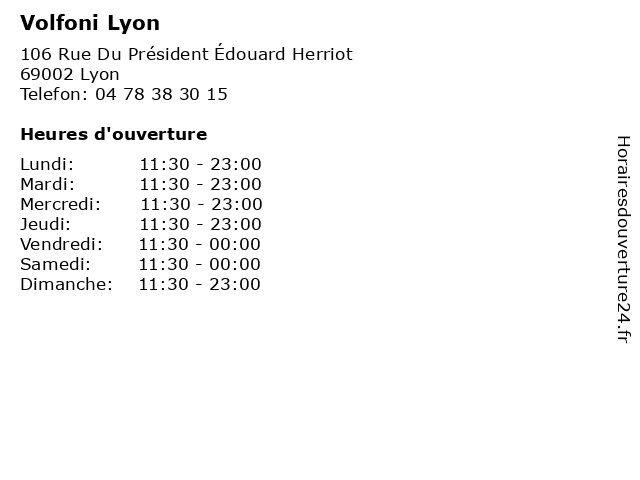 Volfoni Lyon

106 Rue Du Président Édouard Herriot
69002 Lyon
Telefon: 04 78 38 30 15

Heures d'ouverture

Lundi: 11:30 - 23:00
Mardi: 11:30 - 23:00
Mercredi: 11:30 - 23:00
Jeudi: 11:30 - 23:00
Vendredi: 11:30 - 00:00
Samedi: 11:30 - 00:00
Dimanche: 11:30 - 23:00

Horairesdouverture24.fr